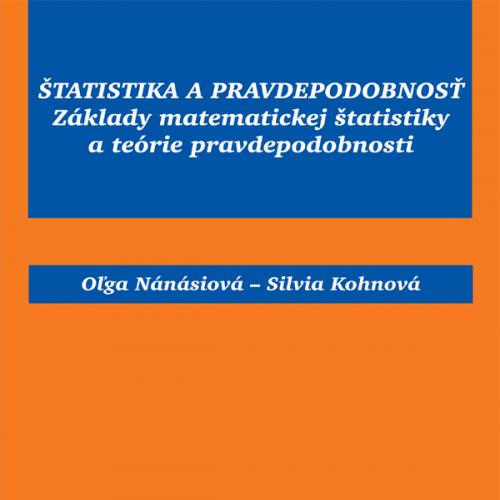 ŠTATISTIKA A PRAVDEPODOBNOSŤ
Základy matematickej štatistiky a teórie pravdepodobnosti

Oľga Nánásiová – Silvia Kohnová